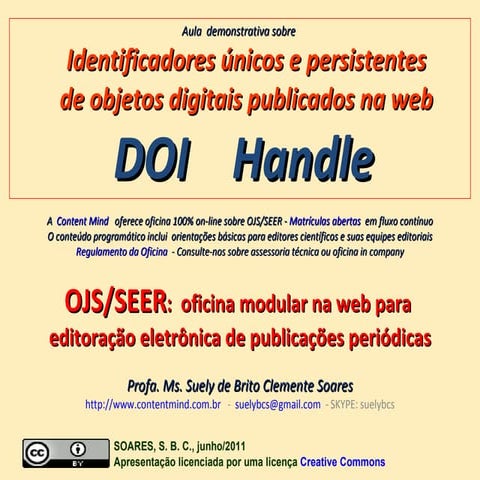 Aula demonstrativa sobre

Identificadores únicos e persistentes de objetos digitais publicados na web

DOI Handle

A Content Mind oferece oficina 100% on-line sobre OJS/SEER - Matrículas abertas em fluxo contínuo
O conteúdo programático inclui orientações básicas para editores científicos e suas equipes editoriais
Regulamento da Oficina - Consulte-nos sobre assessoria técnica ou oficina in company

OJS/SEER: oficina modular na web para editoração eletrônica de publicações periódicas

Profa. Ms. Suely de Brito Clemente Soares
http://www.contentmind.com.br - suelybcs@gmail.com - SKYPE: suelybcs

cc BY

SOARES, S. B. C., junho/2011
Apresentação licenciada por uma licença Creative Commons